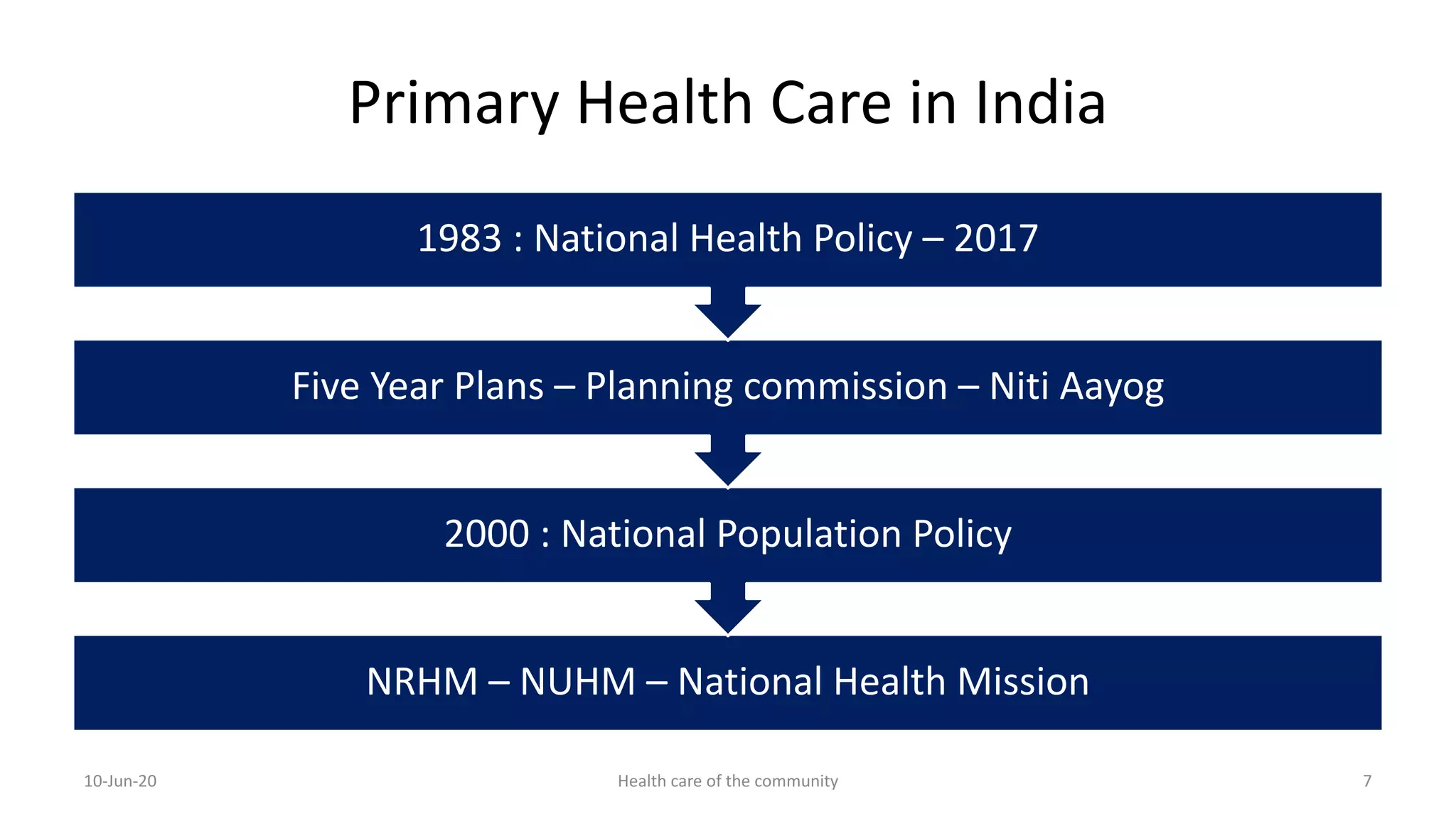 Primary Health Care in India

1983 : National Health Policy – 2017

Five Year Plans – Planning commission – Niti Aayog

2000 : National Population Policy

NRHM – NUHM – National Health Mission

10-Jun-20

Health care of the community

7